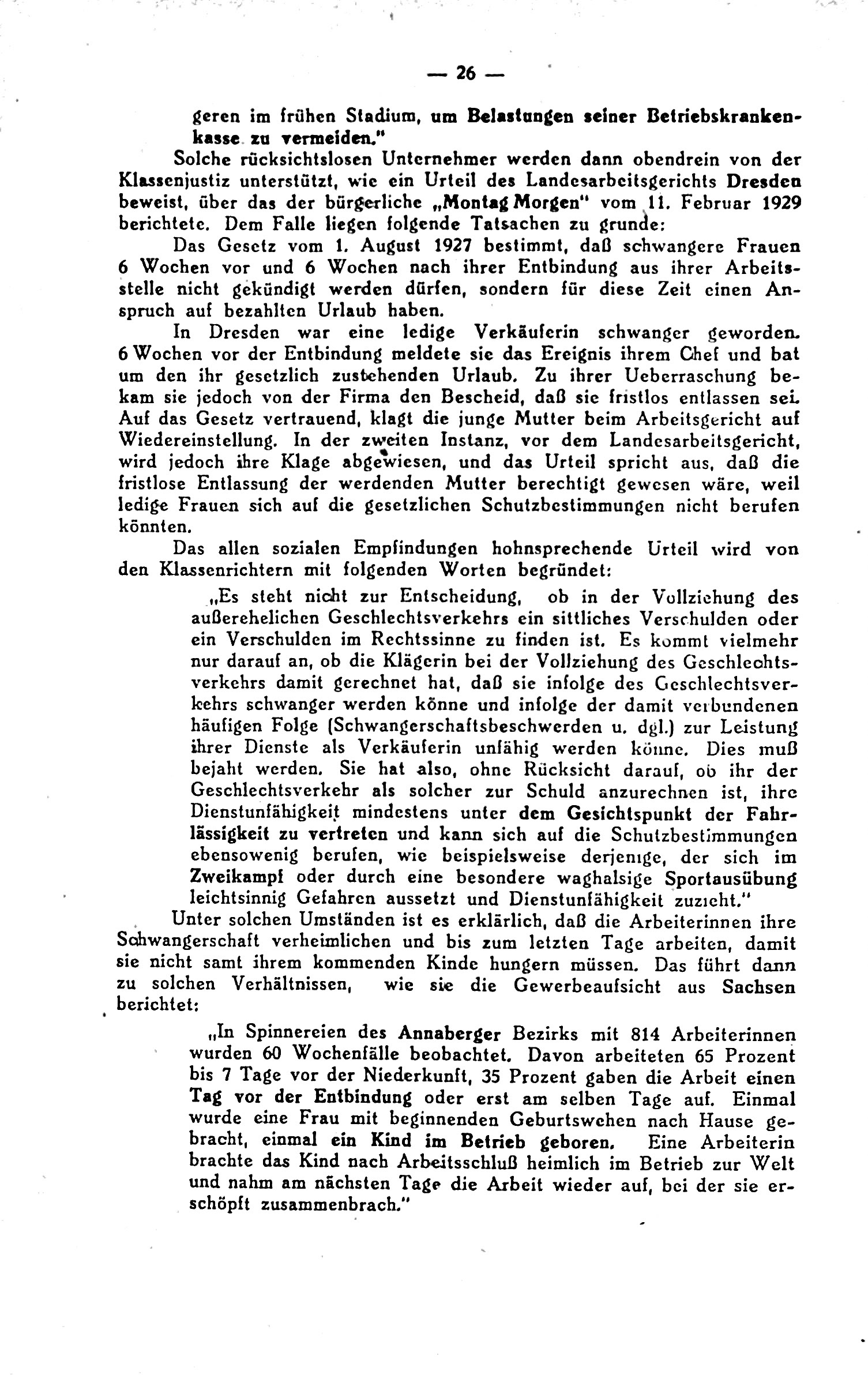 — 26 —

geren im frühen Stadium, um Belastungen seiner Betriebskrankenkasse zu vermeiden."

Solche rücksichtslosen Unternehmer werden dann obendrein von der Klassenjustiz unterstützt, wie ein Urteil des Landesarbeitsgerichts Dresden beweist, über das der bürgerliche „Montag Morgen" vom 11. Februar 1929 berichtete. Dem Falle liegen folgende Tatsachen zu grunde:

Das Gesetz vom 1. August 1927 bestimmt, daß schwangere Frauen 6 Wochen vor und 6 Wochen nach ihrer Entbindung aus ihrer Arbeitsstelle nicht gekündigt werden dürfen, sondern für diese Zeit einen Anspruch auf bezahlten Urlaub haben.

In Dresden war eine ledige Verkäuferin schwanger geworden. 6 Wochen vor der Entbindung meldete sie das Ereignis ihrem Chef und bat um den ihr gesetzlich zustehenden Urlaub. Zu ihrer Ueberraschung bekam sie jedoch von der Firma den Bescheid, daß sie fristlos entlassen sei. Auf das Gesetz vertrauend, klagt die junge Mutter beim Arbeitsgericht auf Wiedereinstellung. In der zweiten Instanz, vor dem Landesarbeitsgericht, wird jedoch ihre Klage abgewiesen, und das Urteil spricht aus, daß die fristlose Entlassung der werdenden Mutter berechtigt gewesen wäre, weil ledige Frauen sich auf die gesetzlichen Schutzbestimmungen nicht berufen könnten.

Das allen sozialen Empfindungen hohnsprechende Urteil wird von den Klassenrichtern mit folgenden Worten begründet:

„Es steht nicht zur Entscheidung, ob in der Vollziehung des außerehelichen Geschlechtsverkehrs ein sittliches Verschulden oder ein Verschulden im Rechtssinne zu finden ist. Es kommt vielmehr nur darauf an, ob die Klägerin bei der Vollziehung des Geschlechtsverkehrs damit gerechnet hat, daß sie infolge des Geschlechtsverkehrs schwanger werden könne und infolge der damit verbundenen häufigen Folge (Schwangerschaftsbeschwerden u. dgl.) zur Leistung ihrer Dienste als Verkäuferin unfähig werden könne. Dies muß bejaht werden. Sie hat also, ohne Rücksicht darauf, ob ihr der Geschlechtsverkehr als solcher zur Schuld anzurechnen ist, ihre Dienstunfähigkeit mindestens unter dem Gesichtspunkt der Fahrlässigkeit zu vertreten und kann sich auf die Schutzbestimmungen ebensowenig berufen, wie beispielsweise derjenige, der sich im Zweikampf oder durch eine besondere waghalsige Sportausübung leichtsinnig Gefahren aussetzt und Dienstunfähigkeit zuzieht."

Unter solchen Umständen ist es erklärlich, daß die Arbeiterinnen ihre Schwangerschaft verheimlichen und bis zum letzten Tage arbeiten, damit sie nicht samt ihrem kommenden Kinde hungern müssen. Das führt dann zu solchen Verhältnissen, wie sie die Gewerbeaufsicht aus Sachsen berichtet:

„In Spinnereien des Annaberger Bezirks mit 814 Arbeiterinnen wurden 60 Wochenfälle beobachtet. Davon arbeiteten 65 Prozent bis 7 Tage vor der Niederkunft, 35 Prozent gaben die Arbeit einen Tag vor der Entbindung oder erst am selben Tage auf. Einmal wurde eine Frau mit beginnenden Geburtswehen nach Hause gebracht, einmal ein Kind im Betrieb geboren. Eine Arbeiterin brachte das Kind nach Arbeitsschluß heimlich im Betrieb zur Welt und nahm am nächsten Tage die Arbeit wieder auf, bei der sie erschöpft zusammenbrach."